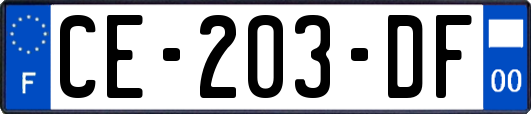 F
CE-203-DF
00